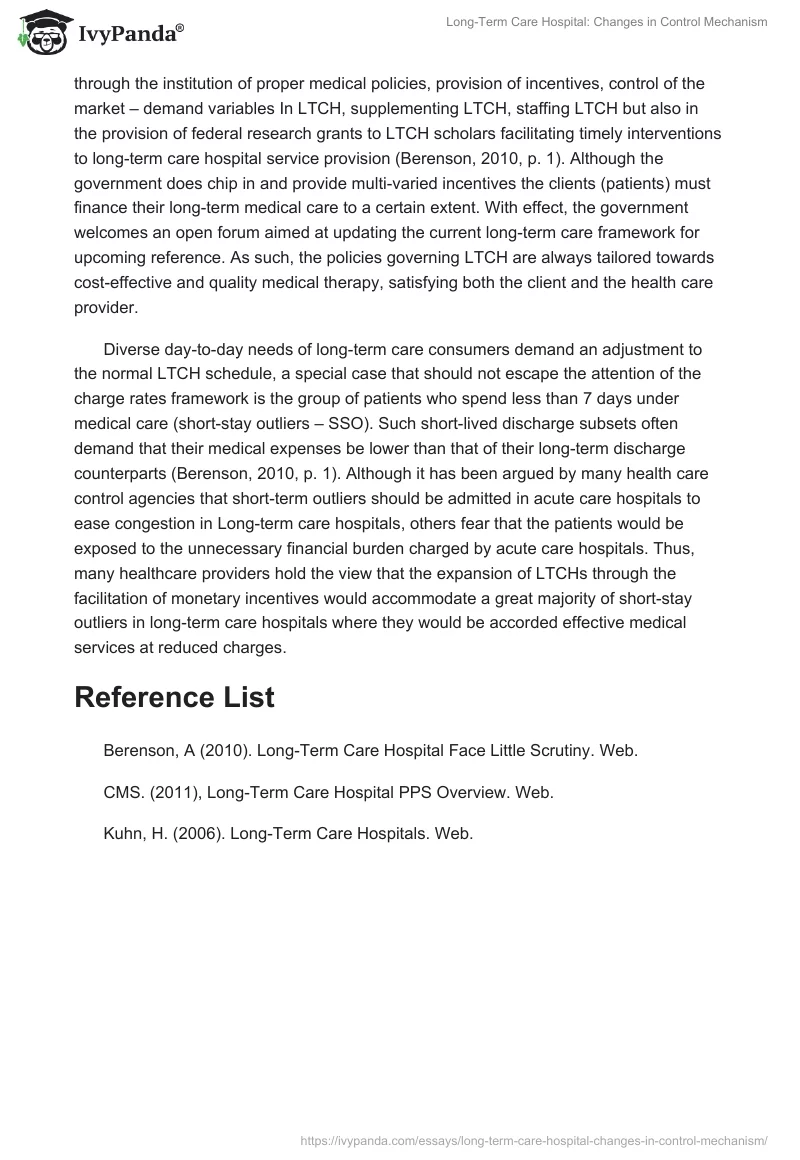 IvyPanda®

Long-Term Care Hospital: Changes in Control Mechanism

through the institution of proper medical policies, provision of incentives, control of the market – demand variables In LTCH, supplementing LTCH, staffing LTCH but also in the provision of federal research grants to LTCH scholars facilitating timely interventions to long-term care hospital service provision (Berenson, 2010, p. 1). Although the government does chip in and provide multi-varied incentives the clients (patients) must finance their long-term medical care to a certain extent. With effect, the government welcomes an open forum aimed at updating the current long-term care framework for upcoming reference. As such, the policies governing LTCH are always tailored towards cost-effective and quality medical therapy, satisfying both the client and the health care provider.

Diverse day-to-day needs of long-term care consumers demand an adjustment to the normal LTCH schedule, a special case that should not escape the attention of the charge rates framework is the group of patients who spend less than 7 days under medical care (short-stay outliers – SSO). Such short-lived discharge subsets often demand that their medical expenses be lower than that of their long-term discharge counterparts (Berenson, 2010, p. 1). Although it has been argued by many health care control agencies that short-term outliers should be admitted in acute care hospitals to ease congestion in Long-term care hospitals, others fear that the patients would be exposed to the unnecessary financial burden charged by acute care hospitals. Thus, many healthcare providers hold the view that the expansion of LTCHs through the facilitation of monetary incentives would accommodate a great majority of short-stay outliers in long-term care hospitals where they would be accorded effective medical services at reduced charges.

Reference List

Berenson, A (2010). Long-Term Care Hospital Face Little Scrutiny. Web.

CMS. (2011), Long-Term Care Hospital PPS Overview. Web.

Kuhn, H. (2006). Long-Term Care Hospitals. Web.

https://ivypanda.com/essays/long-term-care-hospital-changes-in-control-mechanism/